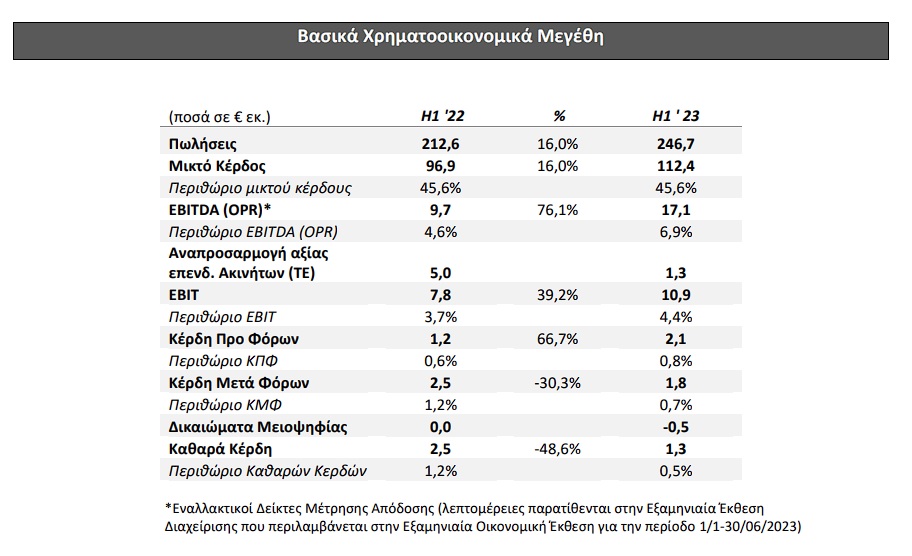 Βασικά Χρηματοοικονομικά Μεγέθη

| (ποσά σε € εκ.) | H1 '22 | % | H1 ' 23 |
|---|---|---|---|
| Πωλήσεις | 212,6 | 16,0% | 246,7 |
| Μικτό Κέρδος | 96,9 | 16,0% | 112,4 |
| Περιθώριο μικτού κέρδους | 45,6% | | 45,6% |
| EBITDA (OPR)* | 9,7 | 76,1% | 17,1 |
| Περιθώριο EBITDA (OPR) | 4,6% | | 6,9% |
| Αναπροσαρμογή αξίας επενδ. Ακινήτων (ΤΕ) | 5,0 | | 1,3 |
| EBIT | 7,8 | 39,2% | 10,9 |
| Περιθώριο EBIT | 3,7% | | 4,4% |
| Κέρδη Προ Φόρων | 1,2 | 66,7% | 2,1 |
| Περιθώριο ΚΠΦ | 0,6% | | 0,8% |
| Κέρδη Μετά Φόρων | 2,5 | -30,3% | 1,8 |
| Περιθώριο ΚΜΦ | 1,2% | | 0,7% |
| Δικαιώματα Μειοψηφίας | 0,0 | | -0,5 |
| Καθαρά Κέρδη | 2,5 | -48,6% | 1,3 |
| Περιθώριο Καθαρών Κερδών | 1,2% | | 0,5% |

*Εναλλακτικοί Δείκτες Μέτρησης Απόδοσης (λεπτομέρειες παρατίθενται στην Εξαμηνιαία Έκθεση Διαχείρισης που περιλαμβάνεται στην Εξαμηνιαία Οικονομική Έκθεση για την περίοδο 1/1-30/06/2023)